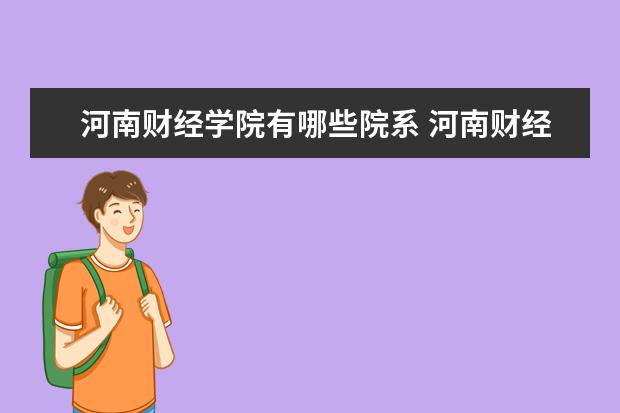 河南财经学院有哪些院系 河南财经